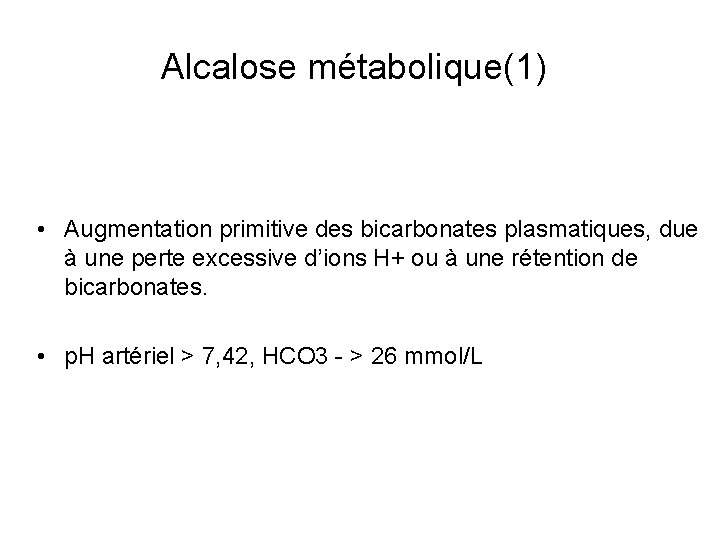 Alcalose métabolique(1)

• Augmentation primitive des bicarbonates plasmatiques, due à une perte excessive d'ions H+ ou à une rétention de bicarbonates.

• pH artériel > 7,42, HCO3 - > 26 mmol/L